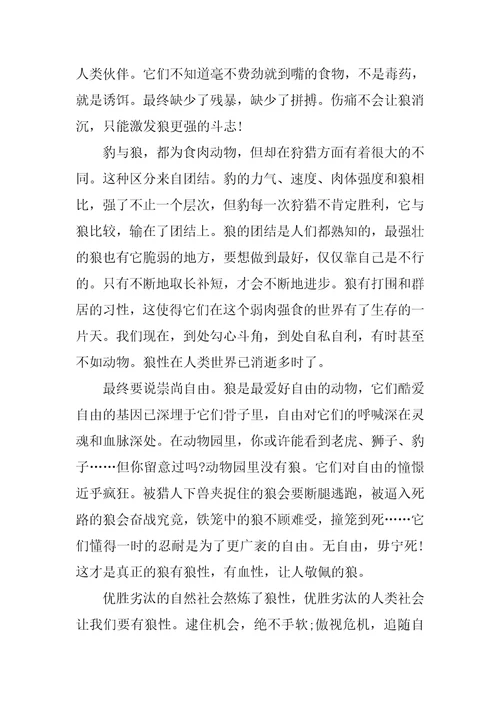 人类伙伴。它们不知道毫不费劲就到嘴的食物，不是毒药，就是诱饵。最终缺少了残暴，缺少了拼搏。伤痛不会让狼消沉，只能激发狼更强的斗志！

豹与狼，都为食肉动物，但却在狩猎方面有着很大的不同。这种区分来自团结。豹的力气、速度、肉体强度和狼相比，强了不止一个层次，但豹每一次狩猎不肯定胜利，它与狼比较，输在了团结上。狼的团结是人们都熟知的，最强壮的狼也有它脆弱的地方，要想做到最好，仅仅靠自己是不行的。只有不断地取长补短，才会不断地进步。狼有打围和群居的习性，这使得它们在这个弱肉强食的世界有了生存的一片天。我们现在，到处勾心斗角，到处自私自利，有时甚至不如动物。狼性在人类世界已消逝多时了。

最终要说崇尚自由。狼是最爱好自由的动物，它们酷爱自由的基因已深埋于它们骨子里，自由对它们的呼喊深在灵魂和血脉深处。在动物园里，你或许能看到老虎、狮子、豹子……但你留意过吗?动物园里没有狼。它们对自由的憧憬近乎疯狂。被猎人下兽夹捉住的狼会要断腿逃跑，被逼入死路的狼会奋战究竟，铁笼中的狼不顾难受，撞笼到死……它们懂得一时的忍耐是为了更广袤的自由。无自由，毋宁死！这才是真正的狼有狼性，有血性，让人敬佩的狼。

优胜劣汰的自然社会熬炼了狼性，优胜劣汰的人类社会让我们要有狼性。逮住机会，绝不手软;傲视危机，追随自